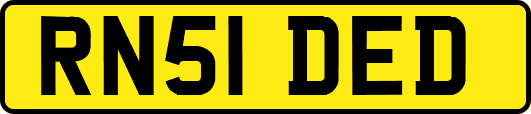 RN51 DED